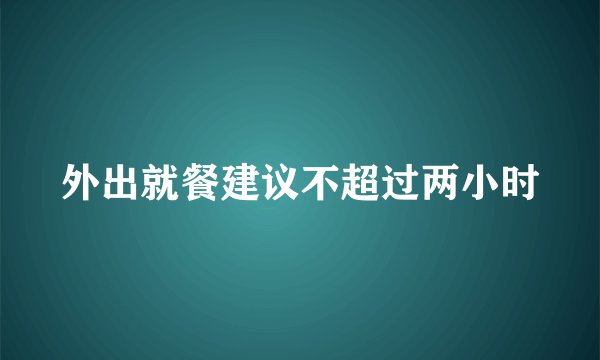 外出就餐建议不超过两小时